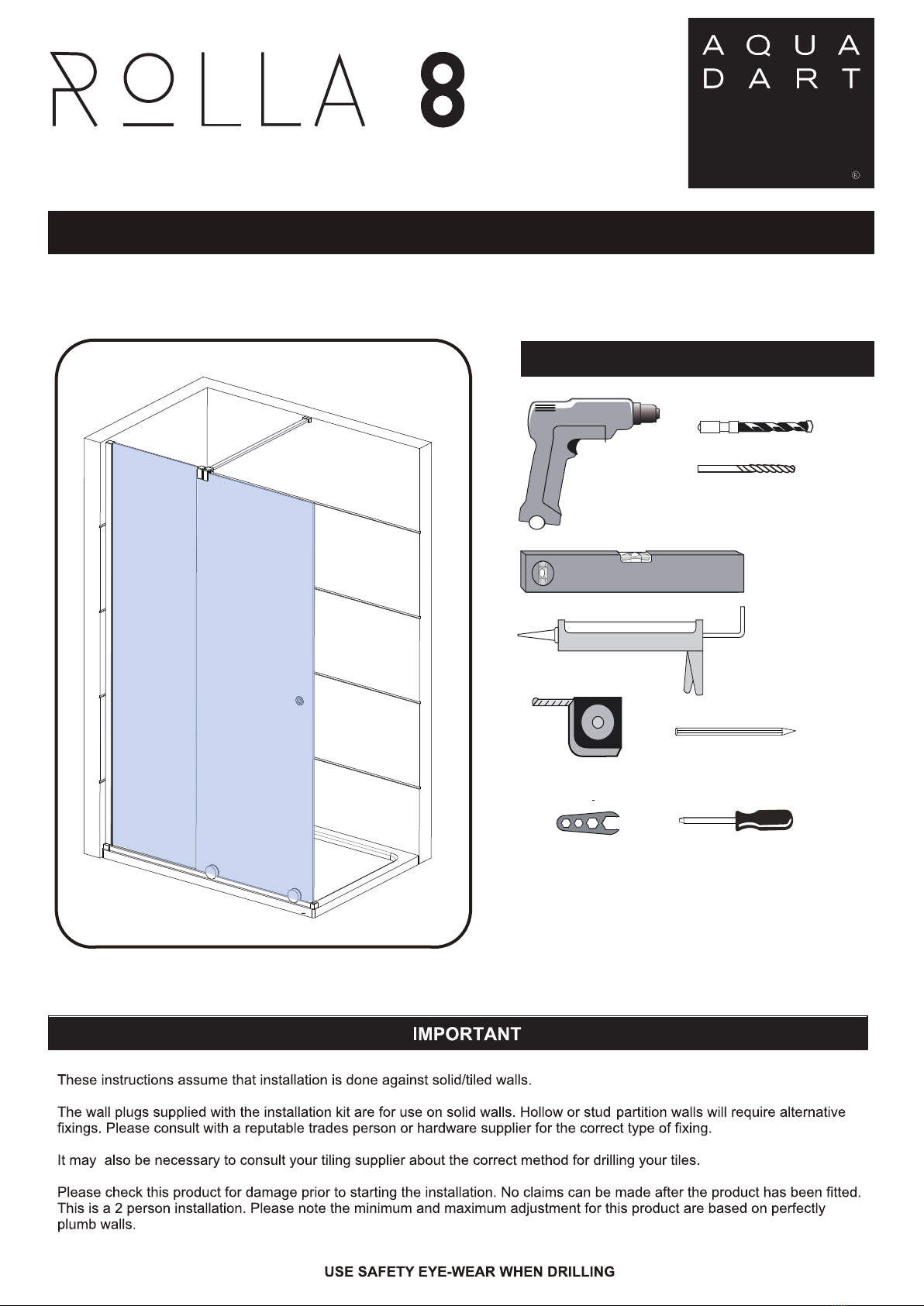 ROLLA 8

AQUA DART ®

IMPORTANT

These instructions assume that installation is done against solid/tiled walls.

The wall plugs supplied with the installation kit are for use on solid walls. Hollow or stud partition walls will require alternative fixings. Please consult with a reputable trades person or hardware supplier for the correct type of fixing.

It may  also be necessary to consult your tiling supplier about the correct method for drilling your tiles.

Please check this product for damage prior to starting the installation. No claims can be made after the product has been fitted. This is a 2 person installation. Please note the minimum and maximum adjustment for this product are based on perfectly plumb walls.

USE SAFETY EYE-WEAR WHEN DRILLING